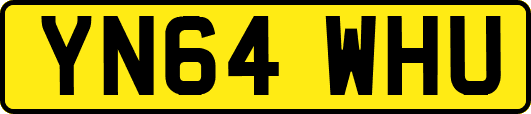 YN64 WHU